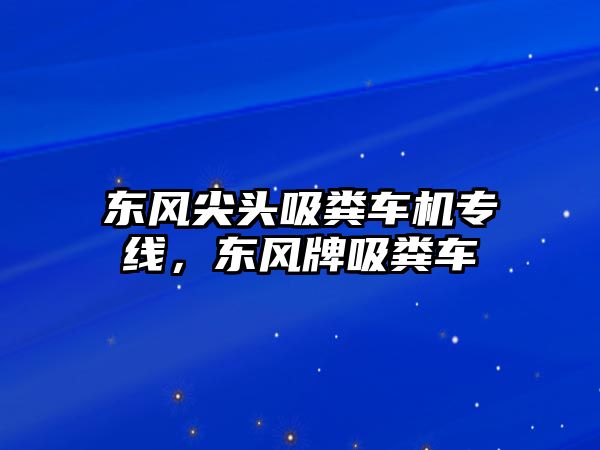 东风尖头吸粪车机专线，东风牌吸粪车